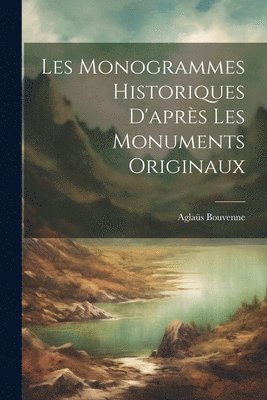 Les Monogrammes Historiques D'après Les Monuments Originaux

Aglaüs Bouvenne